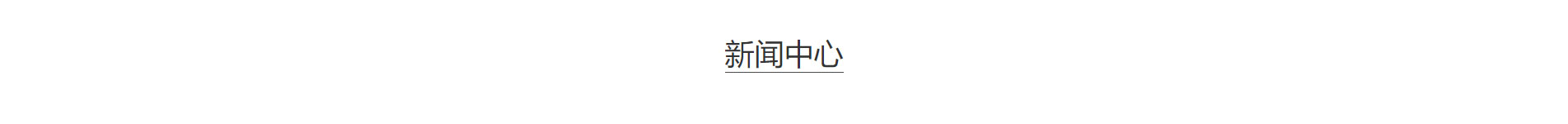 新闻中心